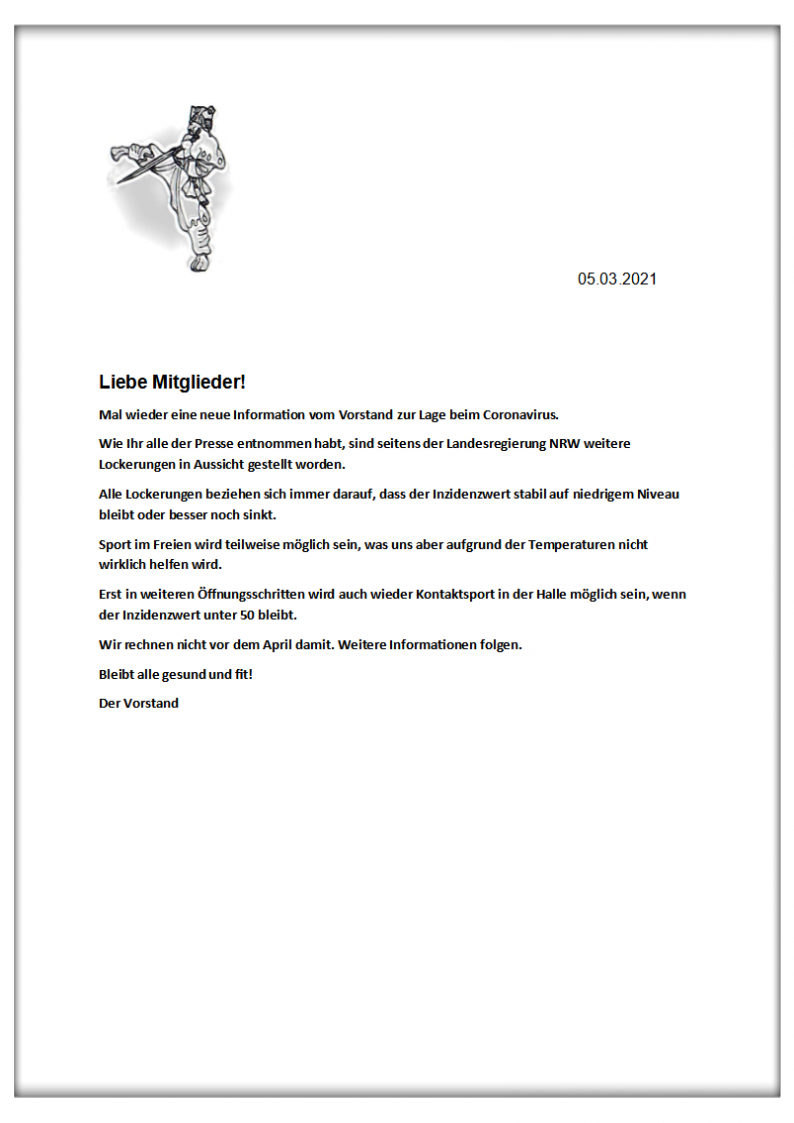 05.03.2021

Liebe Mitglieder!

Mal wieder eine neue Information vom Vorstand zur Lage beim Coronavirus.

Wie Ihr alle der Presse entnommen habt, sind seitens der Landesregierung NRW weitere Lockerungen in Aussicht gestellt worden.

Alle Lockerungen beziehen sich immer darauf, dass der Inzidenzwert stabil auf niedrigem Niveau bleibt oder besser noch sinkt.

Sport im Freien wird teilweise möglich sein, was uns aber aufgrund der Temperaturen nicht wirklich helfen wird.

Erst in weiteren Öffnungsschritten wird auch wieder Kontaktsport in der Halle möglich sein, wenn der Inzidenzwert unter 50 bleibt.

Wir rechnen nicht vor dem April damit. Weitere Informationen folgen.

Bleibt alle gesund und fit!

Der Vorstand